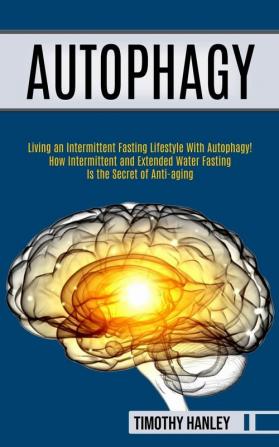 AUTOPHAGY

Living an Intermittent Fasting Lifestyle With Autophagy! How Intermittent and Extended Water Fasting Is the Secret of Anti-aging

TIMOTHY HANLEY